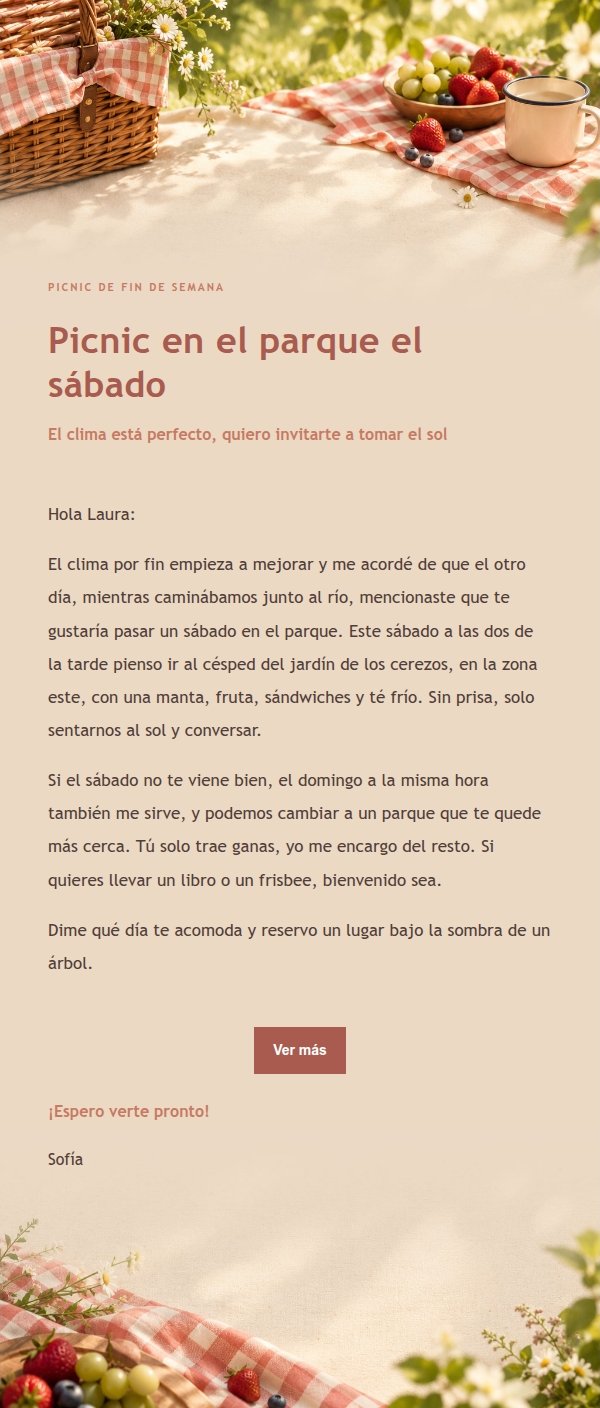 PICNIC DE FIN DE SEMANA

Picnic en el parque el sábado

El clima está perfecto, quiero invitarte a tomar el sol

Hola Laura:

El clima por fin empieza a mejorar y me acordé de que el otro día, mientras caminábamos junto al río, mencionaste que te gustaría pasar un sábado en el parque. Este sábado a las dos de la tarde pienso ir al césped del jardín de los cerezos, en la zona este, con una manta, fruta, sándwiches y té frío. Sin prisa, solo sentarnos al sol y conversar.

Si el sábado no te viene bien, el domingo a la misma hora también me sirve, y podemos cambiar a un parque que te quede más cerca. Tú solo trae ganas, yo me encargo del resto. Si quieres llevar un libro o un frisbee, bienvenido sea.

Dime qué día te acomoda y reservo un lugar bajo la sombra de un árbol.

Ver más

¡Espero verte pronto!

Sofía